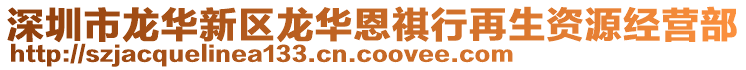 深圳市龙华新区龙华恩祺行再生资源经营部
http://szjacquelinea133.cn.coovee.com